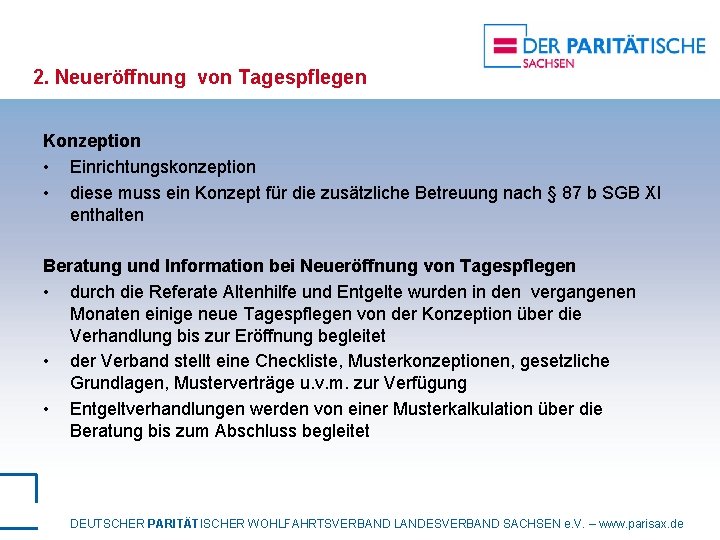 DER PARITÄTISCHE
SACHSEN

2. Neueröffnung von Tagespflegen

Konzeption

• Einrichtungskonzeption
• diese muss ein Konzept für die zusätzliche Betreuung nach § 87 b SGB XI enthalten

Beratung und Information bei Neueröffnung von Tagespflegen

• durch die Referate Altenhilfe und Entgelte wurden in den vergangenen Monaten einige neue Tagespflegen von der Konzeption über die Verhandlung bis zur Eröffnung begleitet
• der Verband stellt eine Checkliste, Musterkonzeptionen, gesetzliche Grundlagen, Musterverträge u.v.m. zur Verfügung
• Entgeltverhandlungen werden von einer Musterkalkulation über die Beratung bis zum Abschluss begleitet

DEUTSCHER PARITÄTISCHER WOHLFAHRTSVERBAND LANDESVERBAND SACHSEN e.V. – www.parisax.de